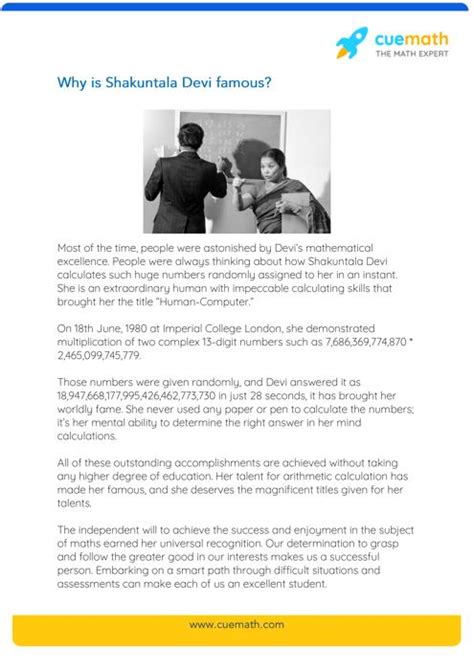 cuemath
THE MATH EXPERT

Why is Shakuntala Devi famous?

Most of the time, people were astonished by Devi's mathematical excellence. People were always thinking about how Shakuntala Devi calculates such huge numbers randomly assigned to her in an instant. She is an extraordinary human with impeccable calculating skills that brought her the title "Human-Computer."

On 18th June, 1980 at Imperial College London, she demonstrated multiplication of two complex 13-digit numbers such as 7,686,369,774,870 * 2,465,099,745,779.

Those numbers were given randomly, and Devi answered it as 18,947,668,177,995,426,462,773,730 in just 28 seconds, it has brought her worldly fame. She never used any paper or pen to calculate the numbers; it's her mental ability to determine the right answer in her mind calculations.

All of these outstanding accomplishments are achieved without taking any higher degree of education. Her talent for arithmetic calculation has made her famous, and she deserves the magnificent titles given for her talents.

The independent will to achieve the success and enjoyment in the subject of maths earned her universal recognition. Our determination to grasp and follow the greater good in our interests makes us a successful person. Embarking on a smart path through difficult situations and assessments can make each of us an excellent student.

www.cuemath.com